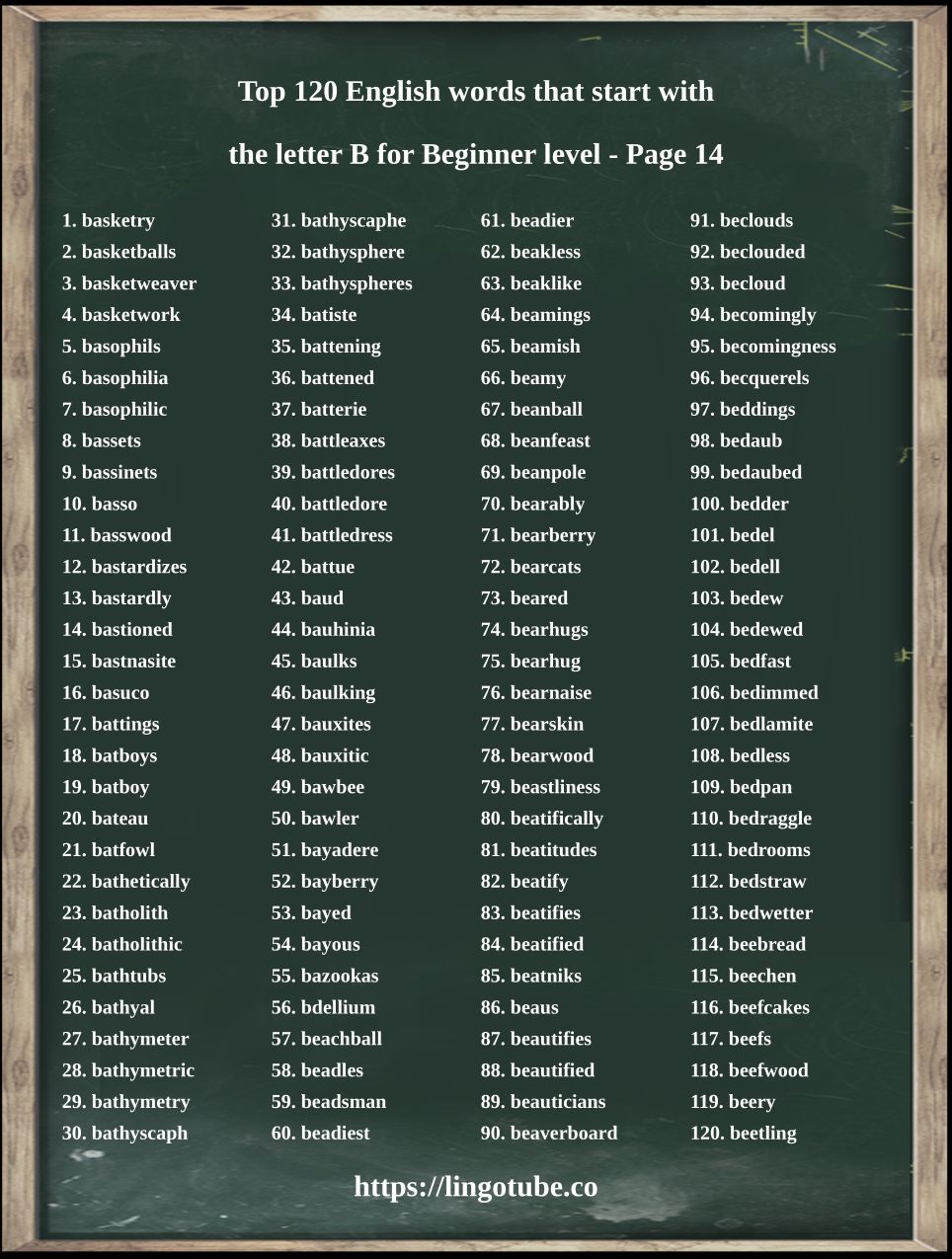 Top 120 English words that start with

the letter B for Beginner level - Page 14

1. basketry
2. basketballs
3. basketweaver
4. basketwork
5. basophils
6. basophilia
7. basophilic
8. bassets
9. bassinets
10. basso
11. basswood
12. bastardizes
13. bastardly
14. bastioned
15. bastnasite
16. basuco
17. battings
18. batboys
19. batboy
20. bateau
21. batfowl
22. bathetically
23. batholith
24. batholithic
25. bathtubs
26. bathyal
27. bathymeter
28. bathymetric
29. bathymetry
30. bathyscaph

31. bathyscaphe
32. bathysphere
33. bathyspheres
34. batiste
35. battening
36. battened
37. batterie
38. battleaxes
39. battledores
40. battledore
41. battledress
42. battue
43. baud
44. bauhinia
45. baulks
46. baulking
47. bauxites
48. bauxitic
49. bawbee
50. bawler
51. bayadere
52. bayberry
53. bayed
54. bayous
55. bazookas
56. bdellium
57. beachball
58. beadles
59. beadsman
60. beadiest

61. beadier
62. beakless
63. beaklike
64. beamings
65. beamish
66. beamy
67. beanball
68. beanfeast
69. beanpole
70. bearably
71. bearberry
72. bearcats
73. beared
74. bearhugs
75. bearhug
76. bearnaise
77. bearskin
78. bearwood
79. beastliness
80. beatifically
81. beatitudes
82. beatify
83. beatifies
84. beatified
85. beatniks
86. beaus
87. beautifies
88. beautified
89. beauticians
90. beaverboard

91. beclouds
92. beclouded
93. becloud
94. becomingly
95. becomingness
96. becquerels
97. beddings
98. bedaub
99. bedaubed
100. bedder
101. bedel
102. bedell
103. bedew
104. bedewed
105. bedfast
106. bedimmed
107. bedlamite
108. bedless
109. bedpan
110. bedraggle
111. bedrooms
112. bedstraw
113. bedwetter
114. beebread
115. beechen
116. beefcakes
117. beefs
118. beefwood
119. beery
120. beetling

https://lingotube.co